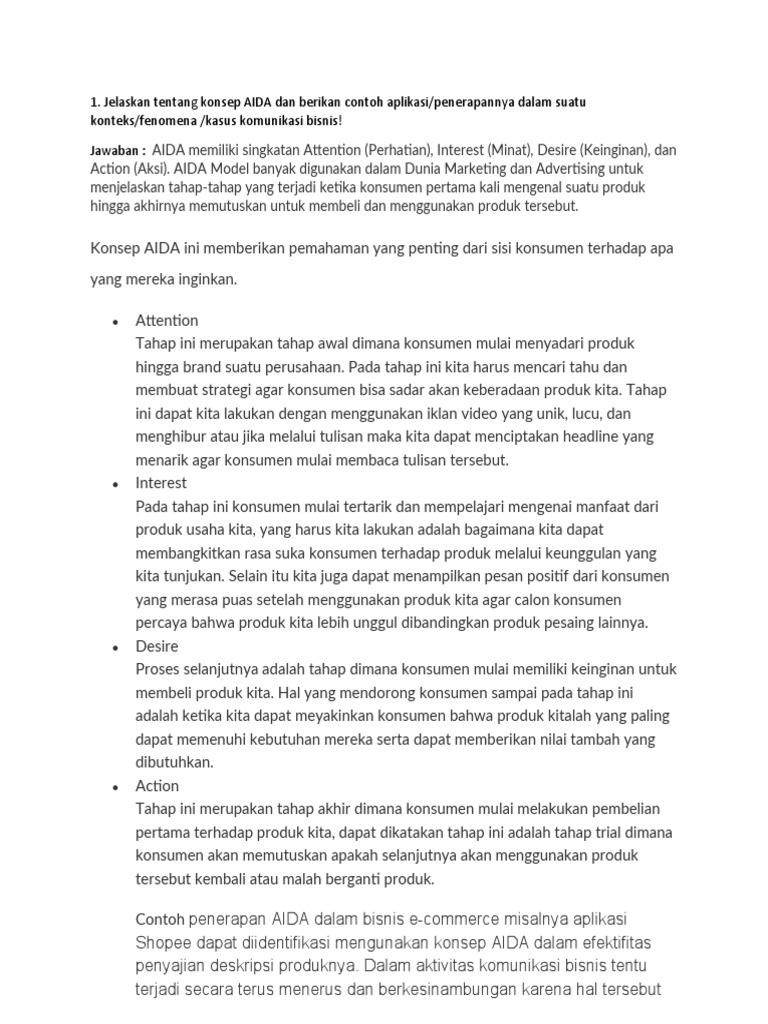 1. Jelaskan tentang konsep AIDA dan berikan contoh aplikasi/penerapannya dalam suatu konteks/fenomena /kasus komunikasi bisnis!

Jawaban : AIDA memiliki singkatan Attention (Perhatian), Interest (Minat), Desire (Keinginan), dan Action (Aksi). AIDA Model banyak digunakan dalam Dunia Marketing dan Advertising untuk menjelaskan tahap-tahap yang terjadi ketika konsumen pertama kali mengenal suatu produk hingga akhirnya memutuskan untuk membeli dan menggunakan produk tersebut.

Konsep AIDA ini memberikan pemahaman yang penting dari sisi konsumen terhadap apa yang mereka inginkan.

• Attention
Tahap ini merupakan tahap awal dimana konsumen mulai menyadari produk hingga brand suatu perusahaan. Pada tahap ini kita harus mencari tahu dan membuat strategi agar konsumen bisa sadar akan keberadaan produk kita. Tahap ini dapat kita lakukan dengan menggunakan iklan video yang unik, lucu, dan menghibur atau jika melalui tulisan maka kita dapat menciptakan headline yang menarik agar konsumen mulai membaca tulisan tersebut.
• Interest
Pada tahap ini konsumen mulai tertarik dan mempelajari mengenai manfaat dari produk usaha kita, yang harus kita lakukan adalah bagaimana kita dapat membangkitkan rasa suka konsumen terhadap produk melalui keunggulan yang kita tunjukan. Selain itu kita juga dapat menampilkan pesan positif dari konsumen yang merasa puas setelah menggunakan produk kita agar calon konsumen percaya bahwa produk kita lebih unggul dibandingkan produk pesaing lainnya.
• Desire
Proses selanjutnya adalah tahap dimana konsumen mulai memiliki keinginan untuk membeli produk kita. Hal yang mendorong konsumen sampai pada tahap ini adalah ketika kita dapat meyakinkan konsumen bahwa produk kitalah yang paling dapat memenuhi kebutuhan mereka serta dapat memberikan nilai tambah yang dibutuhkan.
• Action
Tahap ini merupakan tahap akhir dimana konsumen mulai melakukan pembelian pertama terhadap produk kita, dapat dikatakan tahap ini adalah tahap trial dimana konsumen akan memutuskan apakah selanjutnya akan menggunakan produk tersebut kembali atau malah berganti produk.

Contoh penerapan AIDA dalam bisnis e-commerce misalnya aplikasi Shopee dapat diidentifikasi mengunakan konsep AIDA dalam efektifitas penyajian deskripsi produknya. Dalam aktivitas komunikasi bisnis tentu terjadi secara terus menerus dan berkesinambungan karena hal tersebut